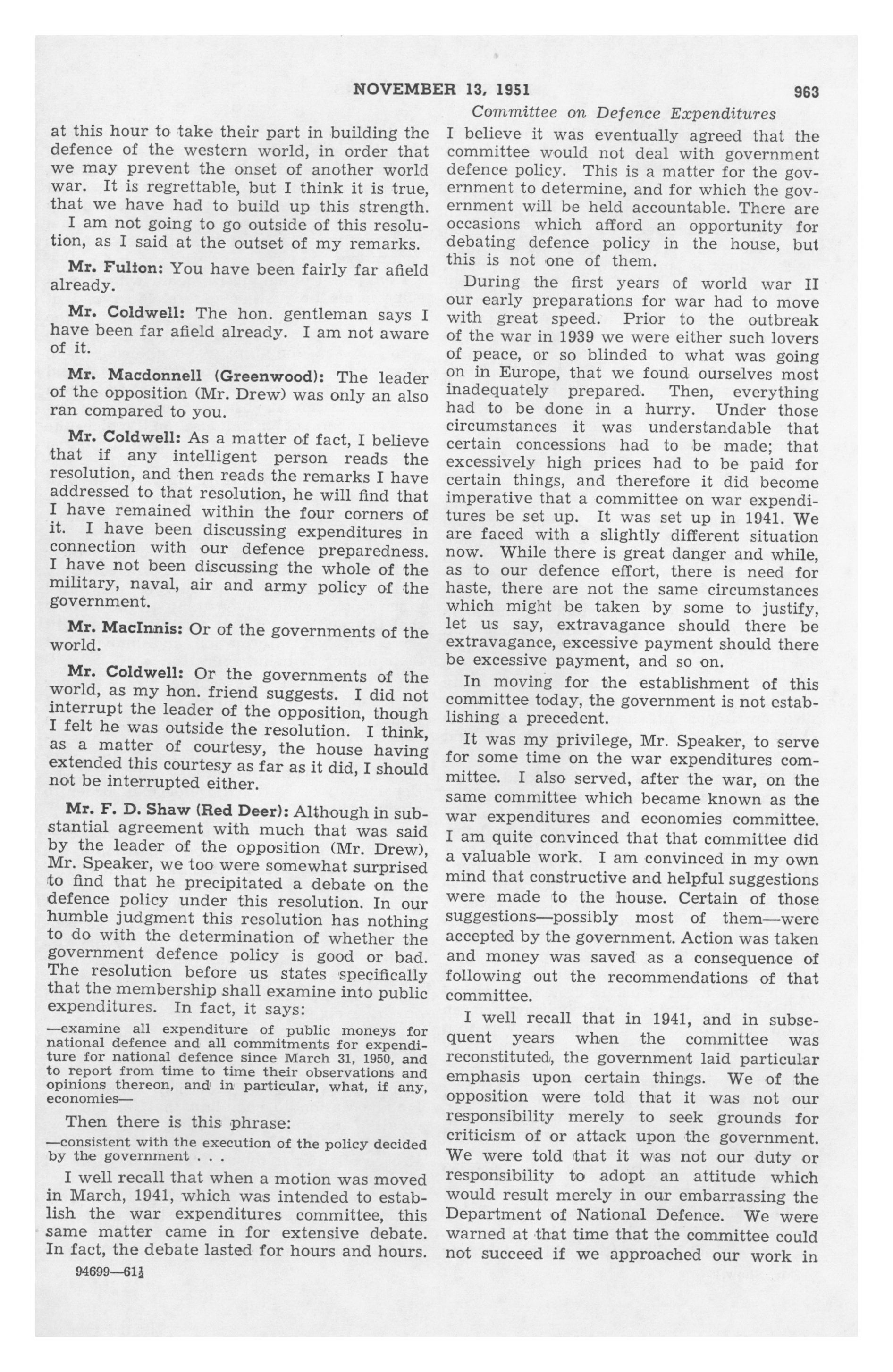 NOVEMBER 13, 1951 963

Committee on Defence Expenditures

at this hour to take their part in building the defence of the western world, in order that we may prevent the onset of another world war. It is regrettable, but I think it is true, that we have had to build up this strength.

I am not going to go outside of this resolution, as I said at the outset of my remarks.

Mr. Fulton: You have been fairly far afield already.

Mr. Coldwell: The hon. gentleman says I have been far afield already. I am not aware of it.

Mr. Macdonnell (Greenwood): The leader of the opposition (Mr. Drew) was only an also ran compared to you.

Mr. Coldwell: As a matter of fact, I believe that if any intelligent person reads the resolution, and then reads the remarks I have addressed to that resolution, he will find that I have remained within the four corners of it. I have been discussing expenditures in connection with our defence preparedness. I have not been discussing the whole of the military, naval, air and army policy of the government.

Mr. MacInnis: Or of the governments of the world.

Mr. Coldwell: Or the governments of the world, as my hon. friend suggests. I did not interrupt the leader of the opposition, though I felt he was outside the resolution. I think, as a matter of courtesy, the house having extended this courtesy as far as it did, I should not be interrupted either.

Mr. F. D. Shaw (Red Deer): Although in substantial agreement with much that was said by the leader of the opposition (Mr. Drew), Mr. Speaker, we too were somewhat surprised to find that he precipitated a debate on the defence policy under this resolution. In our humble judgment this resolution has nothing to do with the determination of whether the government defence policy is good or bad. The resolution before us states specifically that the membership shall examine into public expenditures. In fact, it says:

—examine all expenditure of public moneys for national defence and all commitments for expenditure for national defence since March 31, 1950, and to report from time to time their observations and opinions thereon, and in particular, what, if any, economies—

Then there is this phrase:

—consistent with the execution of the policy decided by the government . . .

I well recall that when a motion was moved in March, 1941, which was intended to establish the war expenditures committee, this same matter came in for extensive debate. In fact, the debate lasted for hours and hours.

94699—61½

I believe it was eventually agreed that the committee would not deal with government defence policy. This is a matter for the government to determine, and for which the government will be held accountable. There are occasions which afford an opportunity for debating defence policy in the house, but this is not one of them.

During the first years of world war II our early preparations for war had to move with great speed. Prior to the outbreak of the war in 1939 we were either such lovers of peace, or so blinded to what was going on in Europe, that we found ourselves most inadequately prepared. Then, everything had to be done in a hurry. Under those circumstances it was understandable that certain concessions had to be made; that excessively high prices had to be paid for certain things, and therefore it did become imperative that a committee on war expenditures be set up. It was set up in 1941. We are faced with a slightly different situation now. While there is great danger and while, as to our defence effort, there is need for haste, there are not the same circumstances which might be taken by some to justify, let us say, extravagance should there be extravagance, excessive payment should there be excessive payment, and so on.

In moving for the establishment of this committee today, the government is not establishing a precedent.

It was my privilege, Mr. Speaker, to serve for some time on the war expenditures committee. I also served, after the war, on the same committee which became known as the war expenditures and economies committee. I am quite convinced that that committee did a valuable work. I am convinced in my own mind that constructive and helpful suggestions were made to the house. Certain of those suggestions—possibly most of them—were accepted by the government. Action was taken and money was saved as a consequence of following out the recommendations of that committee.

I well recall that in 1941, and in subsequent years when the committee was reconstituted, the government laid particular emphasis upon certain things. We of the opposition were told that it was not our responsibility merely to seek grounds for criticism of or attack upon the government. We were told that it was not our duty or responsibility to adopt an attitude which would result merely in our embarrassing the Department of National Defence. We were warned at that time that the committee could not succeed if we approached our work in